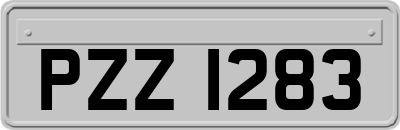 PZZ 1283